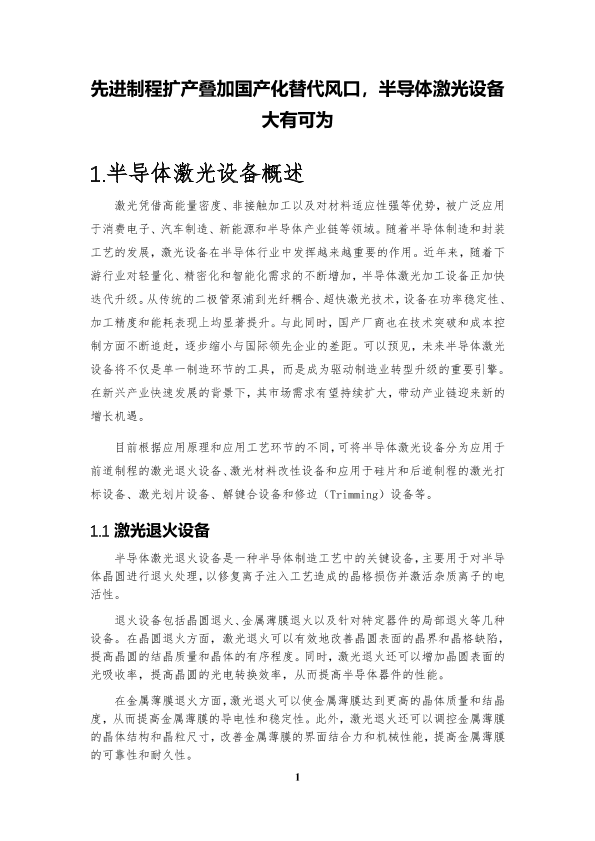 先进制程扩产叠加国产化替代风口，半导体激光设备大有可为

1.半导体激光设备概述

激光凭借高能量密度、非接触加工以及对材料适应性强等优势，被广泛应用于消费电子、汽车制造、新能源和半导体产业链等领域。随着半导体制造和封装工艺的发展，激光设备在半导体行业中发挥越来越重要的作用。近年来，随着下游行业对轻量化、精密化和智能化需求的不断增加，半导体激光加工设备正加快迭代升级。从传统的二极管泵浦到光纤耦合、超快激光技术，设备在功率稳定性、加工精度和能耗表现上均显著提升。与此同时，国产厂商也在技术突破和成本控制方面不断追赶，逐步缩小与国际领先企业的差距。可以预见，未来半导体激光设备将不仅是单一制造环节的工具，而是成为驱动制造业转型升级的重要引擎。在新兴产业快速发展的背景下，其市场需求有望持续扩大，带动产业链迎来新的增长机遇。

目前根据应用原理和应用工艺环节的不同，可将半导体激光设备分为应用于前道制程的激光退火设备、激光材料改性设备和应用于硅片和后道制程的激光打标设备、激光划片设备、解键合设备和修边（Trimming）设备等。

1.1 激光退火设备

半导体激光退火设备是一种半导体制造工艺中的关键设备，主要用于对半导体晶圆进行退火处理，以修复离子注入工艺造成的晶格损伤并激活杂质离子的电活性。

退火设备包括晶圆退火、金属薄膜退火以及针对特定器件的局部退火等几种设备。在晶圆退火方面，激光退火可以有效地改善晶圆表面的晶界和晶格缺陷，提高晶圆的结晶质量和晶体的有序程度。同时，激光退火还可以增加晶圆表面的光吸收率，提高晶圆的光电转换效率，从而提高半导体器件的性能。

在金属薄膜退火方面，激光退火可以使金属薄膜达到更高的晶体质量和结晶度，从而提高金属薄膜的导电性和稳定性。此外，激光退火还可以调控金属薄膜的晶体结构和晶粒尺寸，改善金属薄膜的界面结合力和机械性能，提高金属薄膜的可靠性和耐久性。

1